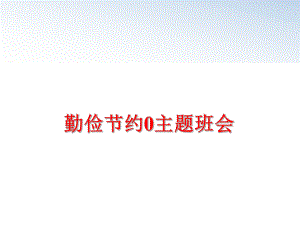 勤俭节约0主题班会